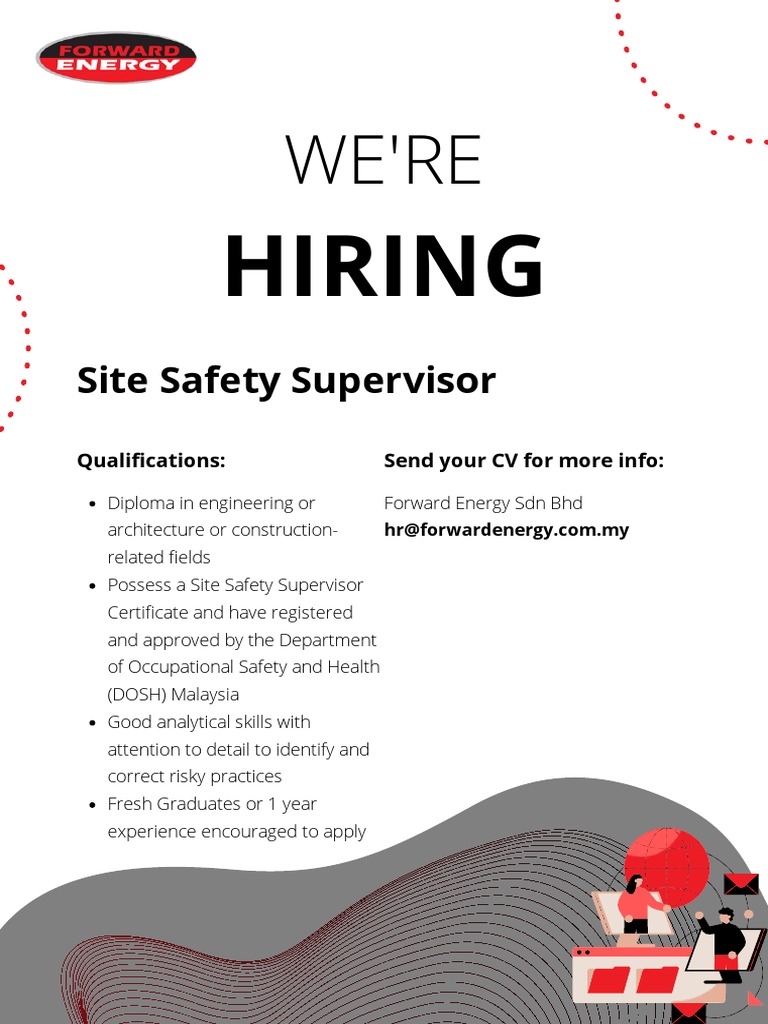 FORWARD ENERGY

WE'RE

HIRING

Site Safety Supervisor

Qualifications:

- Diploma in engineering or architecture or construction-related fields
- Possess a Site Safety Supervisor Certificate and have registered and approved by the Department of Occupational Safety and Health (DOSH) Malaysia
- Good analytical skills with attention to detail to identify and correct risky practices
- Fresh Graduates or 1 year experience encouraged to apply

Send your CV for more info:

Forward Energy Sdn Bhd
hr@forwardenergy.com.my